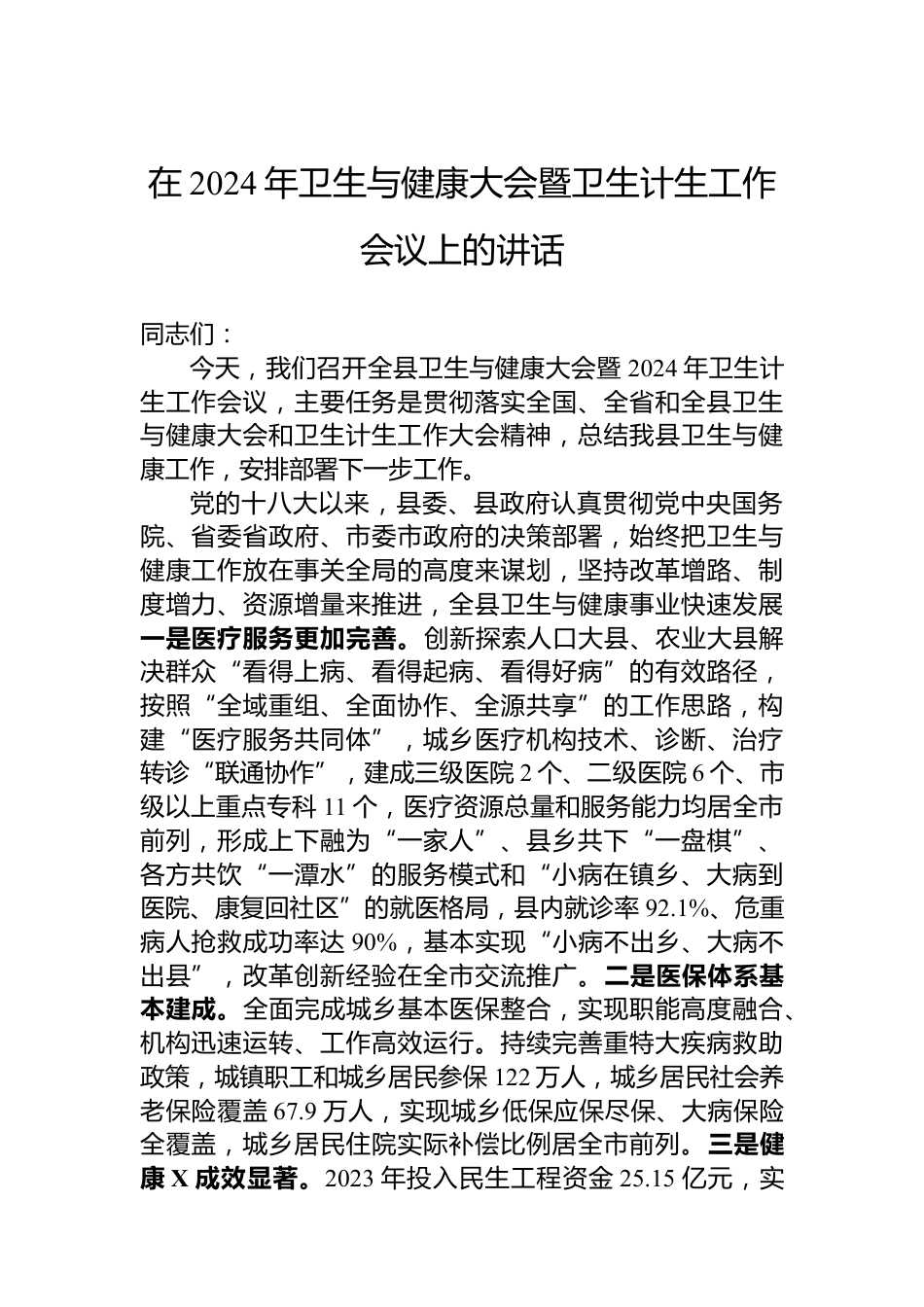 在 2024 年卫生与健康大会暨卫生计生工作会议上的讲话

同志们：

今天，我们召开全县卫生与健康大会暨 2024 年卫生计生工作会议，主要任务是贯彻落实全国、全省和全县卫生与健康大会和卫生计生工作大会精神，总结我县卫生与健康工作，安排部署下一步工作。

党的十八大以来，县委、县政府认真贯彻党中央国务院、省委省政府、市委市政府的决策部署，始终把卫生与健康工作放在事关全局的高度来谋划，坚持改革增路、制度增力、资源增量来推进，全县卫生与健康事业快速发展一是医疗服务更加完善。创新探索人口大县、农业大县解决群众“看得上病、看得起病、看得好病”的有效路径，按照“全域重组、全面协作、全源共享”的工作思路，构建“医疗服务共同体”，城乡医疗机构技术、诊断、治疗转诊“联通协作”，建成三级医院 2 个、二级医院 6 个、市级以上重点专科 11 个，医疗资源总量和服务能力均居全市前列，形成上下融为“一家人”、县乡共下“一盘棋”、各方共饮“一潭水”的服务模式和“小病在镇乡、大病到医院、康复回社区”的就医格局，县内就诊率 92.1%、危重病人抢救成功率达 90%，基本实现“小病不出乡、大病不出县”，改革创新经验在全市交流推广。二是医保体系基本建成。全面完成城乡基本医保整合，实现职能高度融合、机构迅速运转、工作高效运行。持续完善重特大疾病救助政策，城镇职工和城乡居民参保 122 万人，城乡居民社会养老保险覆盖 67.9 万人，实现城乡低保应保尽保、大病保险全覆盖，城乡居民住院实际补偿比例居全市前列。三是健康 X 成效显著。2023 年投入民生工程资金 25.15 亿元，实